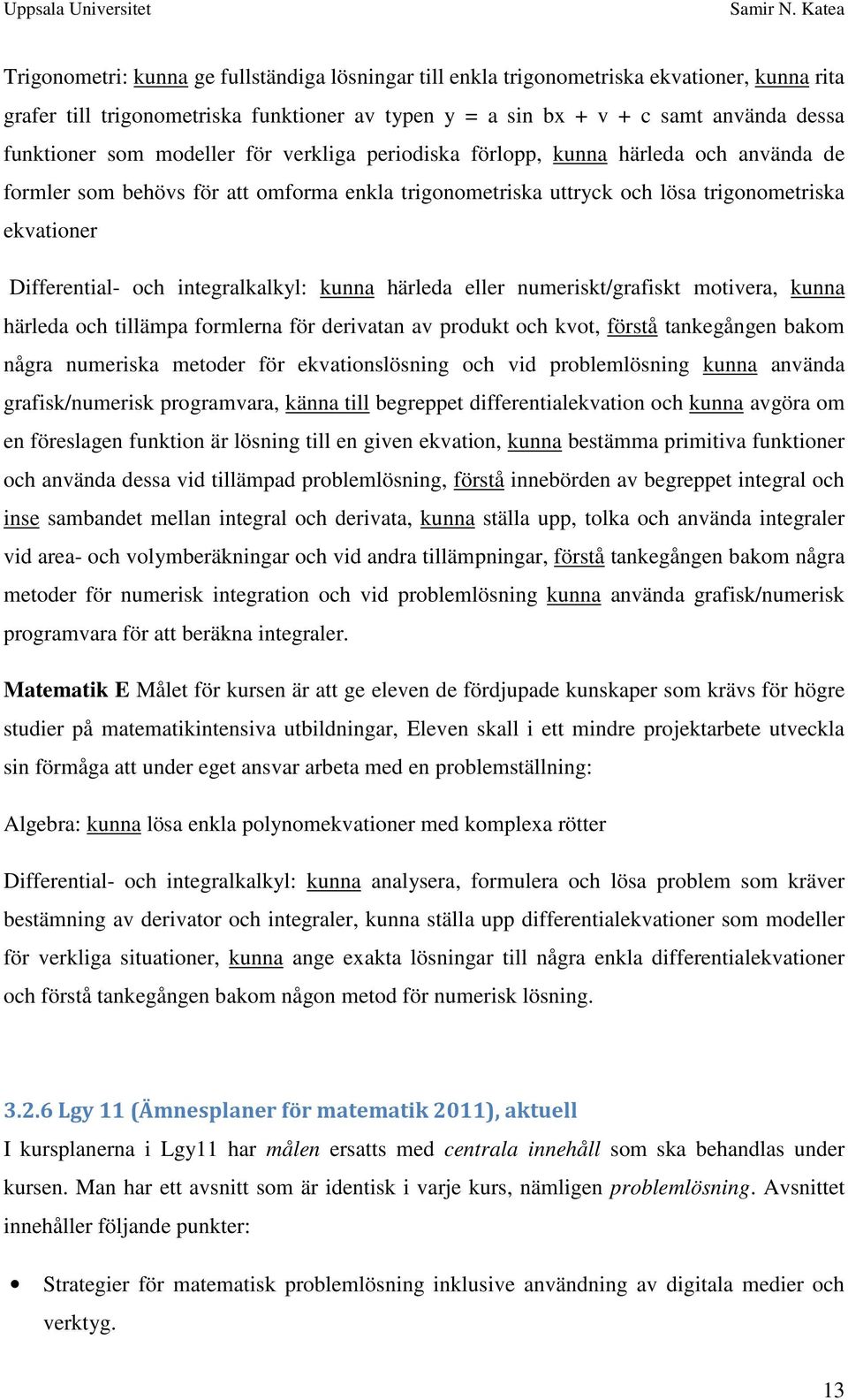 Uppsala Universitet Samir N. Katea

Trigonometri: kunna ge fullständiga lösningar till enkla trigonometriska ekvationer, kunna rita grafer till trigonometriska funktioner av typen y = a sin bx + v + c samt använda dessa funktioner som modeller för verkliga periodiska förlopp, kunna härleda och använda de formler som behövs för att omforma enkla trigonometriska uttryck och lösa trigonometriska ekvationer

Differential- och integralkalkyl: kunna härleda eller numeriskt/grafiskt motivera, kunna härleda och tillämpa formlerna för derivatan av produkt och kvot, förstå tankegången bakom några numeriska metoder för ekvationslösning och vid problemlösning kunna använda grafisk/numerisk programvara, känna till begreppet differentialekvation och kunna avgöra om en föreslagen funktion är lösning till en given ekvation, kunna bestämma primitiva funktioner och använda dessa vid tillämpad problemlösning, förstå innebörden av begreppet integral och inse sambandet mellan integral och derivata, kunna ställa upp, tolka och använda integraler vid area- och volymberäkningar och vid andra tillämpningar, förstå tankegången bakom några metoder för numerisk integration och vid problemlösning kunna använda grafisk/numerisk programvara för att beräkna integraler.

Matematik E Målet för kursen är att ge eleven de fördjupade kunskaper som krävs för högre studier på matematikintensiva utbildningar, Eleven skall i ett mindre projektarbete utveckla sin förmåga att under eget ansvar arbeta med en problemställning:

Algebra: kunna lösa enkla polynomekvationer med komplexa rötter

Differential- och integralkalkyl: kunna analysera, formulera och lösa problem som kräver bestämning av derivator och integraler, kunna ställa upp differentialekvationer som modeller för verkliga situationer, kunna ange exakta lösningar till några enkla differentialekvationer och förstå tankegången bakom någon metod för numerisk lösning.

3.2.6 Lgy 11 (Ämnesplaner för matematik 2011), aktuell

I kursplanerna i Lgy11 har målen ersatts med centrala innehåll som ska behandlas under kursen. Man har ett avsnitt som är identisk i varje kurs, nämligen problemlösning. Avsnittet innehåller följande punkter:

• Strategier för matematisk problemlösning inklusive användning av digitala medier och verktyg.

13